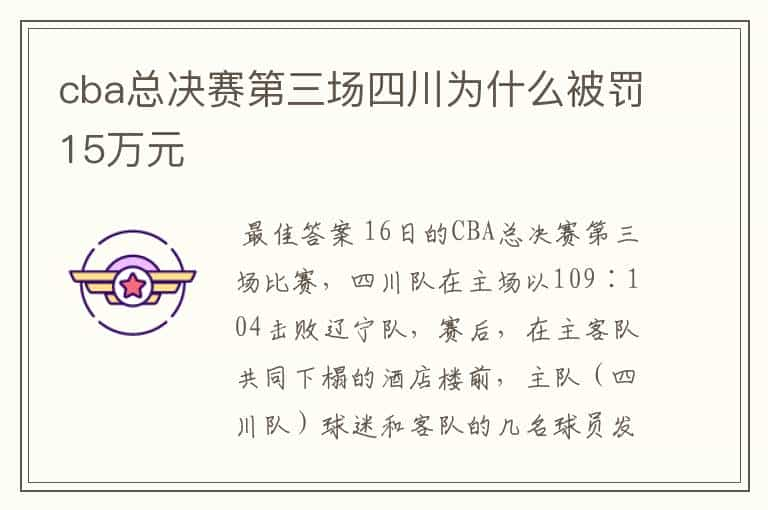 cba总决赛第三场四川为什么被罚15万元

最佳答案 16日的CBA总决赛第三场比赛，四川队在主场以109：104击败辽宁队，赛后，在主客队共同下榻的酒店楼前，主队（四川队）球迷和客队的几名球员发